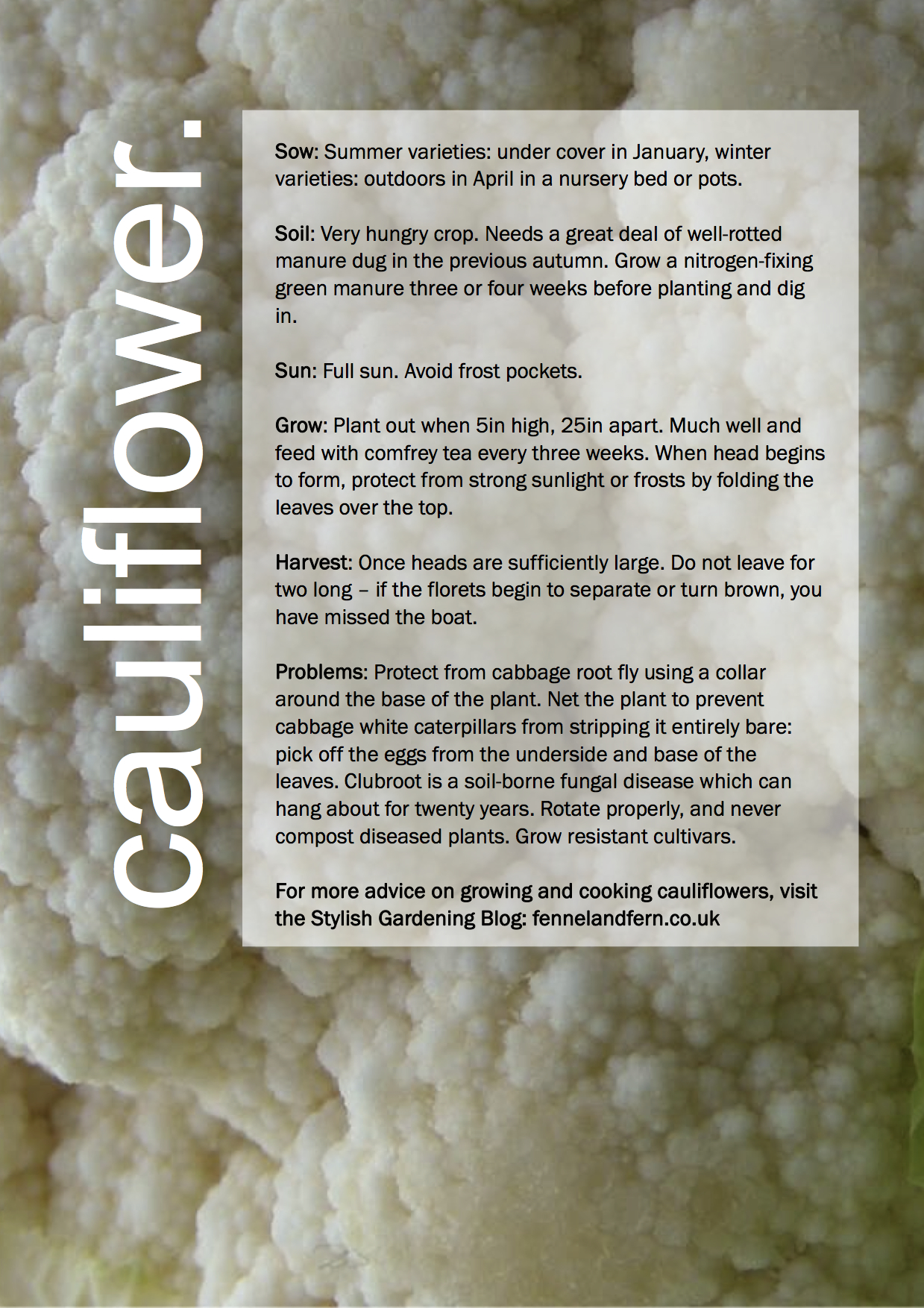 cauliflower.

Sow: Summer varieties: under cover in January, winter varieties: outdoors in April in a nursery bed or pots.

Soil: Very hungry crop. Needs a great deal of well-rotted manure dug in the previous autumn. Grow a nitrogen-fixing green manure three or four weeks before planting and dig in.

Sun: Full sun. Avoid frost pockets.

Grow: Plant out when 5in high, 25in apart. Much well and feed with comfrey tea every three weeks. When head begins to form, protect from strong sunlight or frosts by folding the leaves over the top.

Harvest: Once heads are sufficiently large. Do not leave for two long – if the florets begin to separate or turn brown, you have missed the boat.

Problems: Protect from cabbage root fly using a collar around the base of the plant. Net the plant to prevent cabbage white caterpillars from stripping it entirely bare: pick off the eggs from the underside and base of the leaves. Clubroot is a soil-borne fungal disease which can hang about for twenty years. Rotate properly, and never compost diseased plants. Grow resistant cultivars.

For more advice on growing and cooking cauliflowers, visit the Stylish Gardening Blog: fennelandfern.co.uk